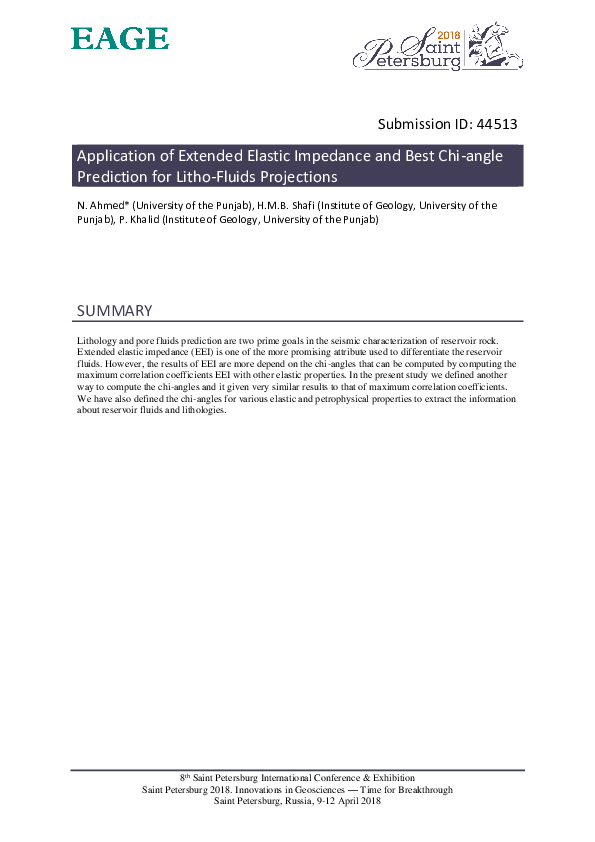 EAGE

2018 Saint Petersburg

Submission ID: 44513

Application of Extended Elastic Impedance and Best Chi-angle Prediction for Litho-Fluids Projections

N. Ahmed* (University of the Punjab), H.M.B. Shafi (Institute of Geology, University of the Punjab), P. Khalid (Institute of Geology, University of the Punjab)

SUMMARY

Lithology and pore fluids prediction are two prime goals in the seismic characterization of reservoir rock. Extended elastic impedance (EEI) is one of the more promising attribute used to differentiate the reservoir fluids. However, the results of EEI are more depend on the chi-angles that can be computed by computing the maximum correlation coefficients EEI with other elastic properties. In the present study we defined another way to compute the chi-angles and it given very similar results to that of maximum correlation coefficients. We have also defined the chi-angles for various elastic and petrophysical properties to extract the information about reservoir fluids and lithologies.

8$^{th}$ Saint Petersburg International Conference & Exhibition
Saint Petersburg 2018. Innovations in Geosciences — Time for Breakthrough
Saint Petersburg, Russia, 9-12 April 2018